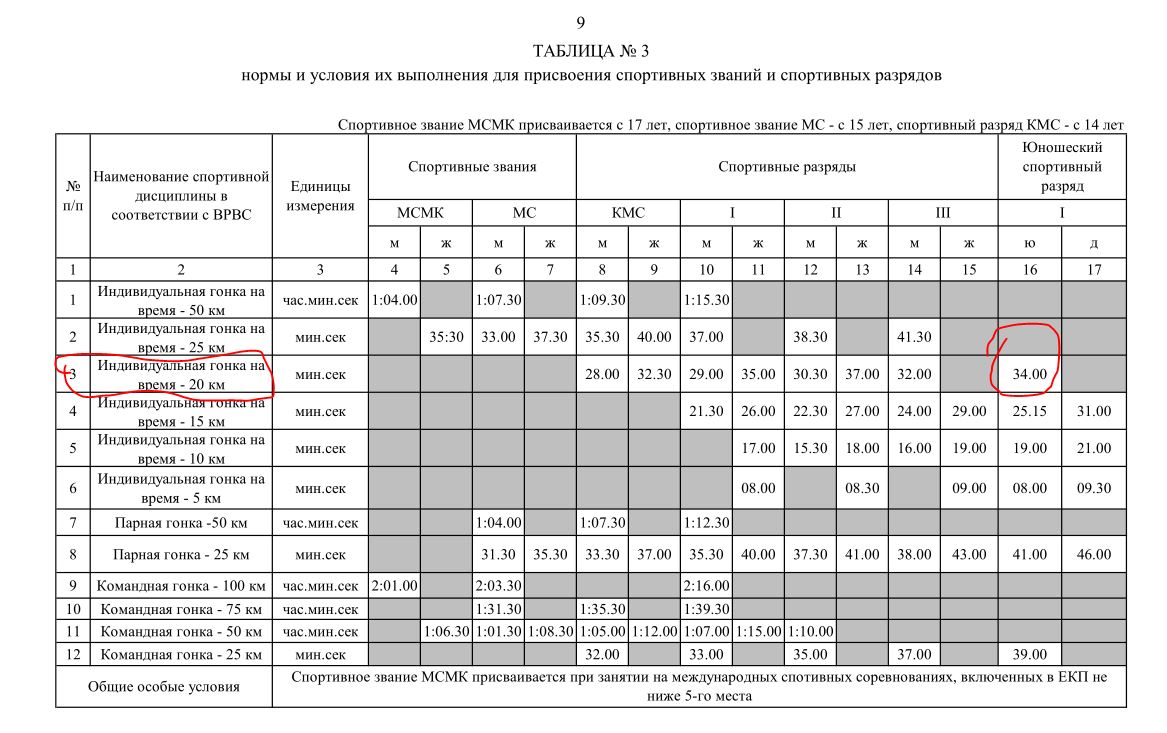 9

ТАБЛИЦА № 3

нормы и условия их выполнения для присвоения спортивных званий и спортивных разрядов

Спортивное звание МСМК присваивается с 17 лет, спортивное звание МС - с 15 лет, спортивный разряд КМС - с 14 лет

| № п/п | Наименование спортивной дисциплины в соответствии с ВРВС | Единицы измерения | Спортивные звания | | | | Спортивные разряды | | | | | | | | Юношеский спортивный разряд | |
|---|---|---|---|---|---|---|---|---|---|---|---|---|---|---|---|---|
| | | | МСМК | | МС | | КМС | | I | | II | | III | | I | |
| | | | м | ж | м | ж | м | ж | м | ж | м | ж | м | ж | ю | д |
| 1 | 2 | 3 | 4 | 5 | 6 | 7 | 8 | 9 | 10 | 11 | 12 | 13 | 14 | 15 | 16 | 17 |
| 1 | Индивидуальная гонка на время - 50 км | час.мин.сек | 1:04.00 | | 1:07.30 | | 1:09.30 | | 1:15.30 | | | | | | | |
| 2 | Индивидуальная гонка на время - 25 км | мин.сек | | 35:30 | 33.00 | 37.30 | 35.30 | 40.00 | 37.00 | | 38.30 | | 41.30 | | | |
| 3 | Индивидуальная гонка на время - 20 км | мин.сек | | | | | 28.00 | 32.30 | 29.00 | 35.00 | 30.30 | 37.00 | 32.00 | | 34.00 | |
| 4 | Индивидуальная гонка на время - 15 км | мин.сек | | | | | | | 21.30 | 26.00 | 22.30 | 27.00 | 24.00 | 29.00 | 25.15 | 31.00 |
| 5 | Индивидуальная гонка на время - 10 км | мин.сек | | | | | | | | 17.00 | 15.30 | 18.00 | 16.00 | 19.00 | 19.00 | 21.00 |
| 6 | Индивидуальная гонка на время - 5 км | мин.сек | | | | | | | | 08.00 | | 08.30 | | 09.00 | 08.00 | 09.30 |
| 7 | Парная гонка -50 км | час.мин.сек | | | 1:04.00 | | 1:07.30 | | 1:12.30 | | | | | | | |
| 8 | Парная гонка - 25 км | мин.сек | | | 31.30 | 35.30 | 33.30 | 37.00 | 35.30 | 40.00 | 37.30 | 41.00 | 38.00 | 43.00 | 41.00 | 46.00 |
| 9 | Командная гонка - 100 км | час.мин.сек | 2:01.00 | | 2:03.30 | | | | 2:16.00 | | | | | | | |
| 10 | Командная гонка - 75 км | час.мин.сек | | | 1:31.30 | | 1:35.30 | | 1:39.30 | | | | | | | |
| 11 | Командная гонка - 50 км | час.мин.сек | | 1:06.30 | 1:01.30 | 1:08.30 | 1:05.00 | 1:12.00 | 1:07.00 | 1:15.00 | 1:10.00 | | | | | |
| 12 | Командная гонка - 25 км | мин.сек | | | | | 32.00 | | 33.00 | | 35.00 | | 37.00 | | 39.00 | |
| Общие особые условия | | Спортивное звание МСМК присваивается при занятии на международных спотивных соревнованиях, включенных в ЕКП не ниже 5-го места | | | | | | | | | | | | | | |